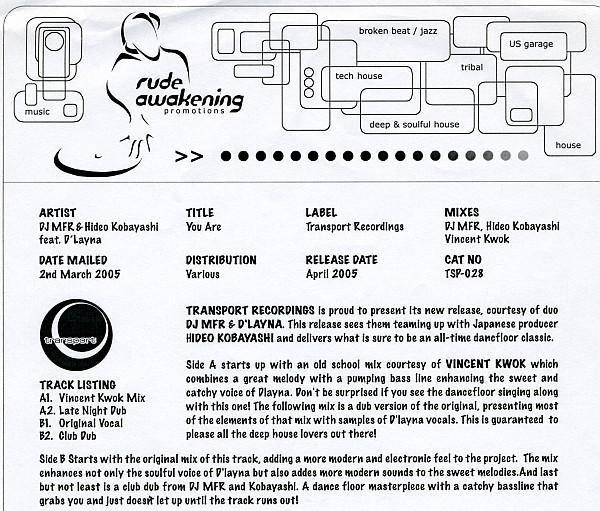 music

rude awakening
promotions

broken beat / jazz
US garage
tribal
tech house
deep & soulful house
house

>>

ARTIST
DJ MFR & Hideo Kobayashi feat. D'Layna

TITLE
You Are

LABEL
Transport Recordings

MIXES
DJ MFR, Hideo Kobayashi Vincent Kwok

DATE MAILED
2nd March 2005

DISTRIBUTION
Various

RELEASE DATE
April 2005

CAT NO
TSP-028

transport

TRACK LISTING
A1. Vincent Kwok Mix
A2. Late Night Dub
B1. Original Vocal
B2. Club Dub

TRANSPORT RECORDINGS is proud to present its new release, courtesy of duo DJ MFR & D'LAYNA. This release sees them teaming up with Japanese producer HIDEO KOBAYASHI and delivers what is sure to be an all-time dancefloor classic.

Side A starts up with an old school mix courtesy of VINCENT KWOK which combines a great melody with a pumping bass line enhancing the sweet and catchy voice of Dlayna. Don't be surprised if you see the dancefloor singing along with this one! The following mix is a dub version of the original, presenting most of the elements of that mix with samples of D'layna vocals. This is guaranteed to please all the deep house lovers out there!

Side B Starts with the original mix of this track, adding a more modern and electronic feel to the project. The mix enhances not only the soulful voice of D'layna but also addes more modern sounds to the sweet melodies.And last but not least is a club dub from DJ MFR and Kobayashi. A dance floor masterpiece with a catchy bassline that grabs you and just doesn't let up until the track runs out!